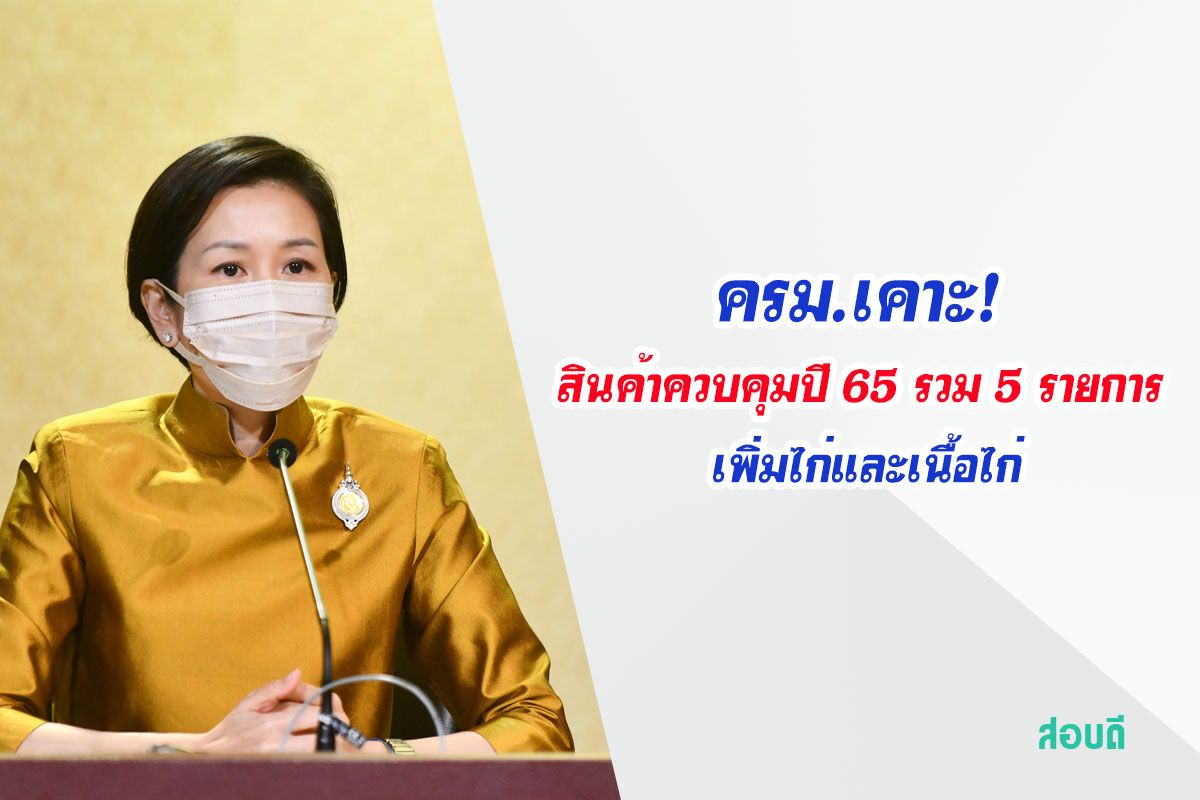 ครม.เคาะ!
สินค้าควบคุมปี 65 รวม 5 รายการ
เพิ่มไก่และเนื้อไก่

สอบดี